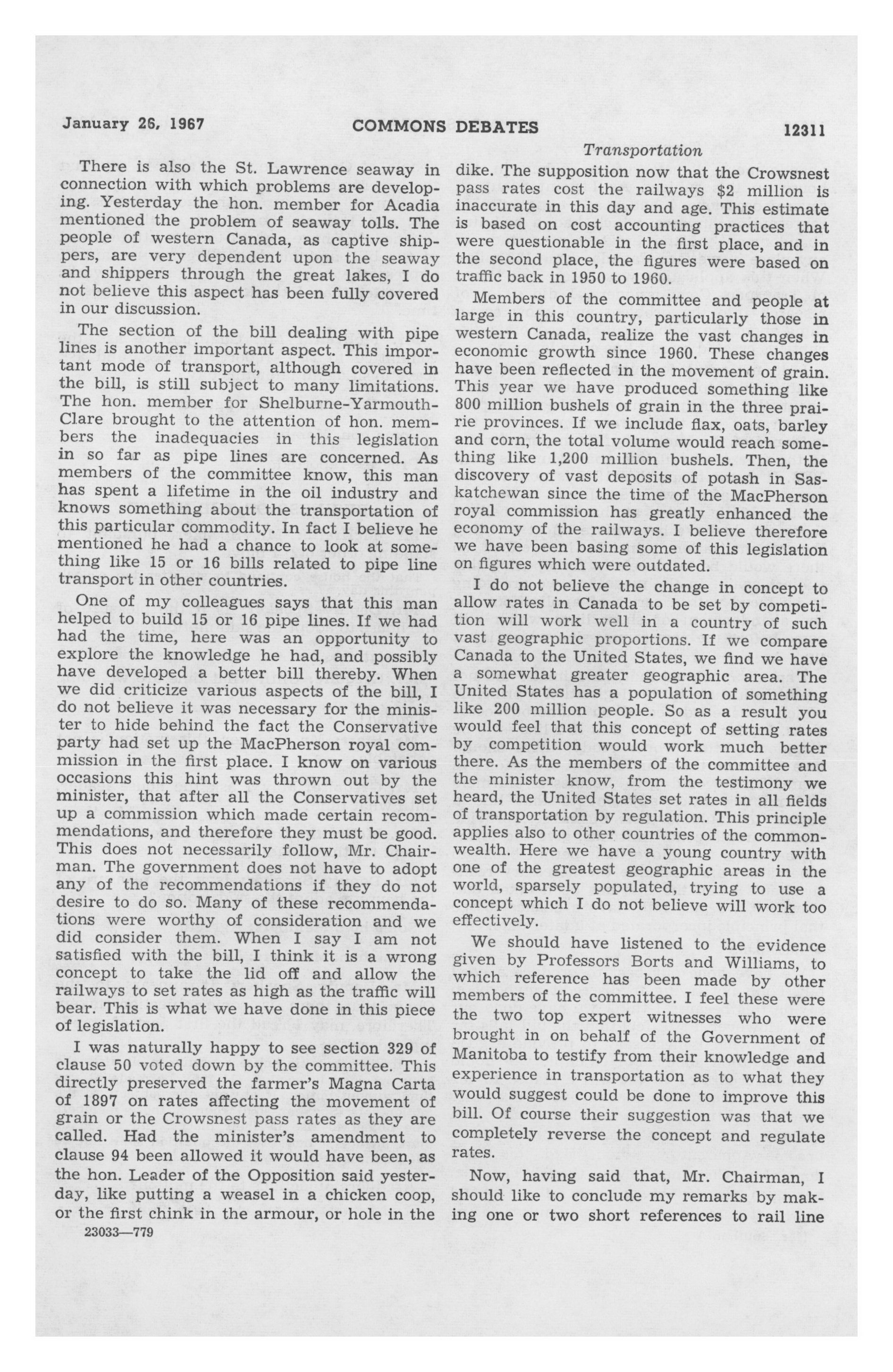 January 26, 1967 COMMONS DEBATES 12311

Transportation

There is also the St. Lawrence seaway in connection with which problems are developing. Yesterday the hon. member for Acadia mentioned the problem of seaway tolls. The people of western Canada, as captive shippers, are very dependent upon the seaway and shippers through the great lakes, I do not believe this aspect has been fully covered in our discussion.

The section of the bill dealing with pipe lines is another important aspect. This important mode of transport, although covered in the bill, is still subject to many limitations. The hon. member for Shelburne-Yarmouth-Clare brought to the attention of hon. members the inadequacies in this legislation in so far as pipe lines are concerned. As members of the committee know, this man has spent a lifetime in the oil industry and knows something about the transportation of this particular commodity. In fact I believe he mentioned he had a chance to look at something like 15 or 16 bills related to pipe line transport in other countries.

One of my colleagues says that this man helped to build 15 or 16 pipe lines. If we had had the time, here was an opportunity to explore the knowledge he had, and possibly have developed a better bill thereby. When we did criticize various aspects of the bill, I do not believe it was necessary for the minister to hide behind the fact the Conservative party had set up the MacPherson royal commission in the first place. I know on various occasions this hint was thrown out by the minister, that after all the Conservatives set up a commission which made certain recommendations, and therefore they must be good. This does not necessarily follow, Mr. Chairman. The government does not have to adopt any of the recommendations if they do not desire to do so. Many of these recommendations were worthy of consideration and we did consider them. When I say I am not satisfied with the bill, I think it is a wrong concept to take the lid off and allow the railways to set rates as high as the traffic will bear. This is what we have done in this piece of legislation.

I was naturally happy to see section 329 of clause 50 voted down by the committee. This directly preserved the farmer's Magna Carta of 1897 on rates affecting the movement of grain or the Crowsnest pass rates as they are called. Had the minister's amendment to clause 94 been allowed it would have been, as the hon. Leader of the Opposition said yesterday, like putting a weasel in a chicken coop, or the first chink in the armour, or hole in the dike. The supposition now that the Crowsnest pass rates cost the railways $2 million is inaccurate in this day and age. This estimate is based on cost accounting practices that were questionable in the first place, and in the second place, the figures were based on traffic back in 1950 to 1960.

Members of the committee and people at large in this country, particularly those in western Canada, realize the vast changes in economic growth since 1960. These changes have been reflected in the movement of grain. This year we have produced something like 800 million bushels of grain in the three prairie provinces. If we include flax, oats, barley and corn, the total volume would reach something like 1,200 million bushels. Then, the discovery of vast deposits of potash in Saskatchewan since the time of the MacPherson royal commission has greatly enhanced the economy of the railways. I believe therefore we have been basing some of this legislation on figures which were outdated.

I do not believe the change in concept to allow rates in Canada to be set by competition will work well in a country of such vast geographic proportions. If we compare Canada to the United States, we find we have a somewhat greater geographic area. The United States has a population of something like 200 million people. So as a result you would feel that this concept of setting rates by competition would work much better there. As the members of the committee and the minister know, from the testimony we heard, the United States set rates in all fields of transportation by regulation. This principle applies also to other countries of the commonwealth. Here we have a young country with one of the greatest geographic areas in the world, sparsely populated, trying to use a concept which I do not believe will work too effectively.

We should have listened to the evidence given by Professors Borts and Williams, to which reference has been made by other members of the committee. I feel these were the two top expert witnesses who were brought in on behalf of the Government of Manitoba to testify from their knowledge and experience in transportation as to what they would suggest could be done to improve this bill. Of course their suggestion was that we completely reverse the concept and regulate rates.

Now, having said that, Mr. Chairman, I should like to conclude my remarks by making one or two short references to rail line

23033—779